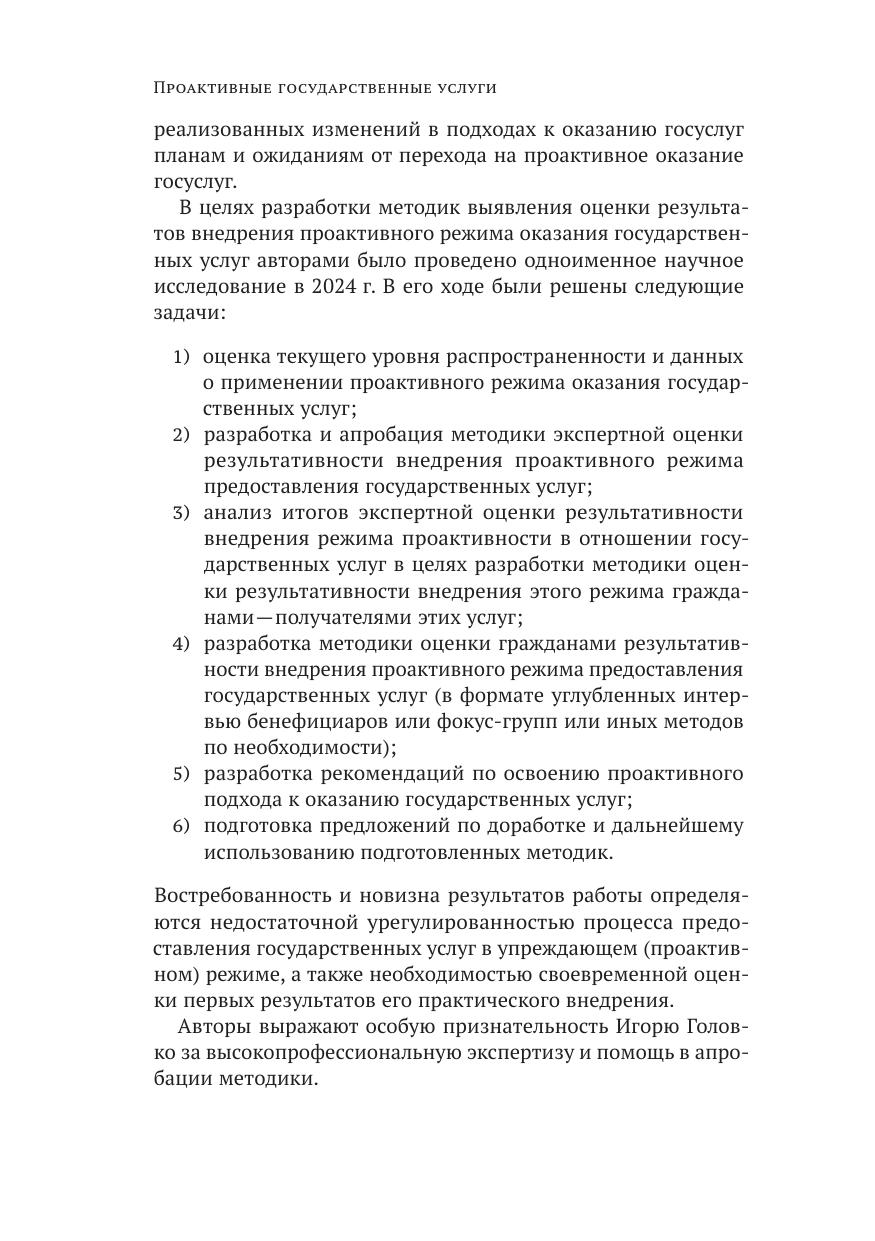 Проактивные государственные услуги

реализованных изменений в подходах к оказанию госуслуг планам и ожиданиям от перехода на проактивное оказание госуслуг.

В целях разработки методик выявления оценки результатов внедрения проактивного режима оказания государственных услуг авторами было проведено одноименное научное исследование в 2024 г. В его ходе были решены следующие задачи:

1) оценка текущего уровня распространенности и данных о применении проактивного режима оказания государственных услуг;
2) разработка и апробация методики экспертной оценки результативности внедрения проактивного режима предоставления государственных услуг;
3) анализ итогов экспертной оценки результативности внедрения режима проактивности в отношении государственных услуг в целях разработки методики оценки результативности внедрения этого режима гражданами—получателями этих услуг;
4) разработка методики оценки гражданами результативности внедрения проактивного режима предоставления государственных услуг (в формате углубленных интервью бенефициаров или фокус-групп или иных методов по необходимости);
5) разработка рекомендаций по освоению проактивного подхода к оказанию государственных услуг;
6) подготовка предложений по доработке и дальнейшему использованию подготовленных методик.

Востребованность и новизна результатов работы определяются недостаточной урегулированностью процесса предоставления государственных услуг в упреждающем (проактивном) режиме, а также необходимостью своевременной оценки первых результатов его практического внедрения.

Авторы выражают особую признательность Игорю Головко за высокопрофессиональную экспертизу и помощь в апробации методики.